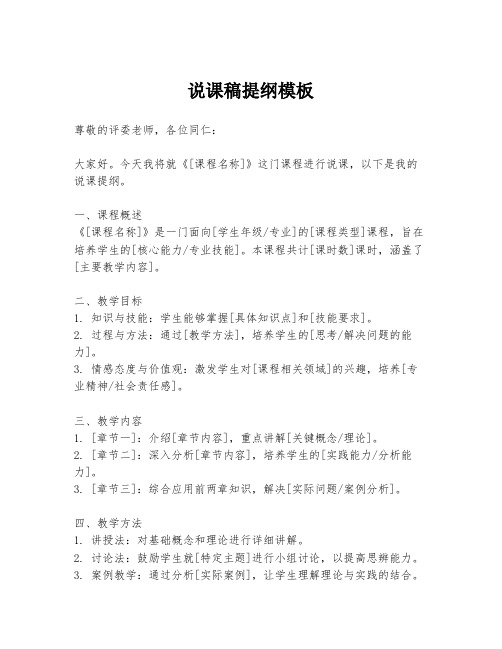 说课稿提纲模板

尊敬的评委老师，各位同仁：

大家好。今天我将就《[课程名称]》这门课程进行说课，以下是我的说课提纲。

一、课程概述
《[课程名称]》是一门面向[学生年级/专业]的[课程类型]课程，旨在培养学生的[核心能力/专业技能]。本课程共计[课时数]课时，涵盖了[主要教学内容]。

二、教学目标
1. 知识与技能：学生能够掌握[具体知识点]和[技能要求]。
2. 过程与方法：通过[教学方法]，培养学生的[思考/解决问题的能力]。
3. 情感态度与价值观：激发学生对[课程相关领域]的兴趣，培养[专业精神/社会责任感]。

三、教学内容
1. [章节一]：介绍[章节内容]，重点讲解[关键概念/理论]。
2. [章节二]：深入分析[章节内容]，培养学生的[实践能力/分析能力]。
3. [章节三]：综合应用前两章知识，解决[实际问题/案例分析]。

四、教学方法
1. 讲授法：对基础概念和理论进行详细讲解。
2. 讨论法：鼓励学生就[特定主题]进行小组讨论，以提高思辨能力。
3. 案例教学：通过分析[实际案例]，让学生理解理论与实践的结合。